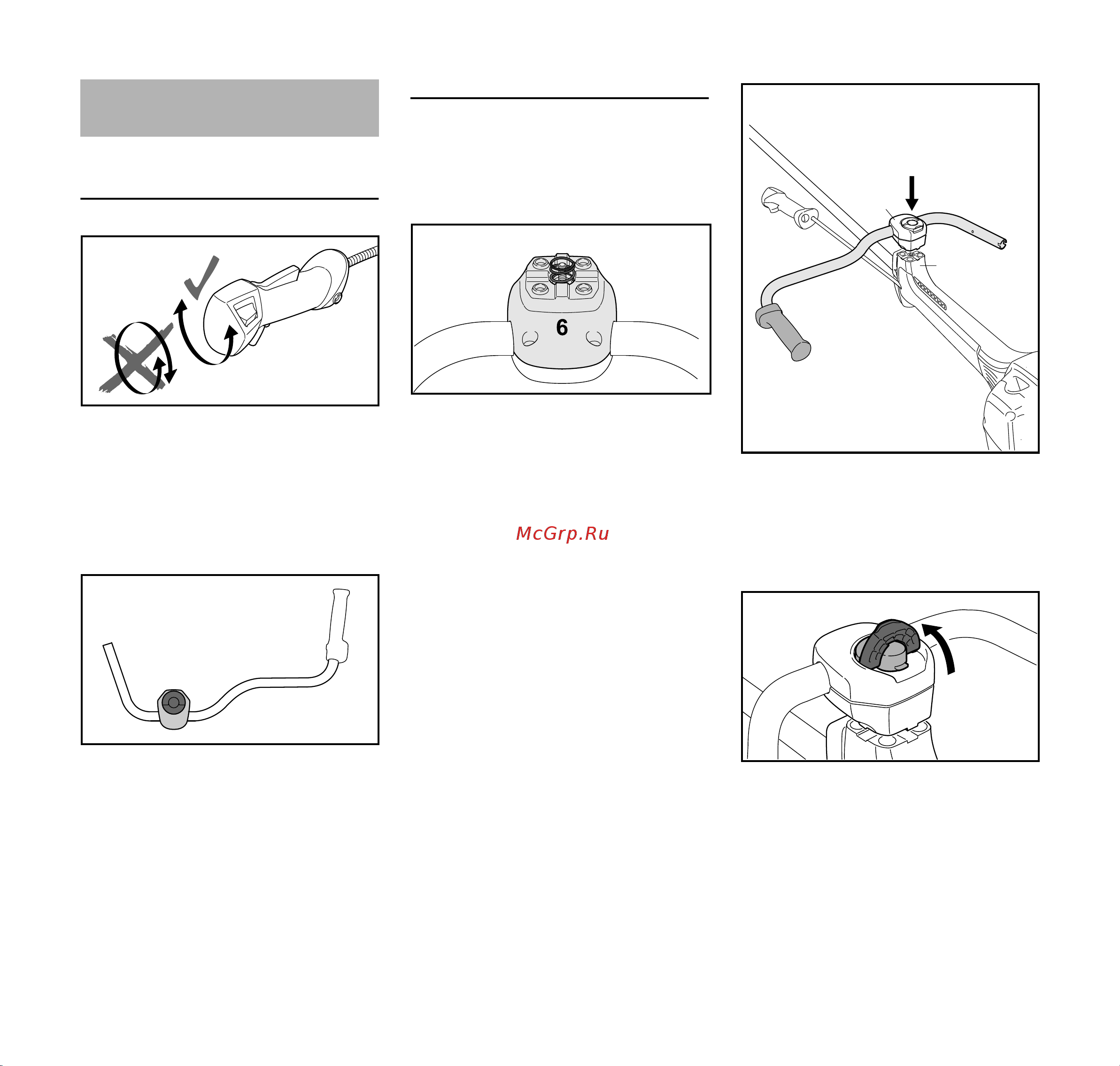 6

McGrp.Ru